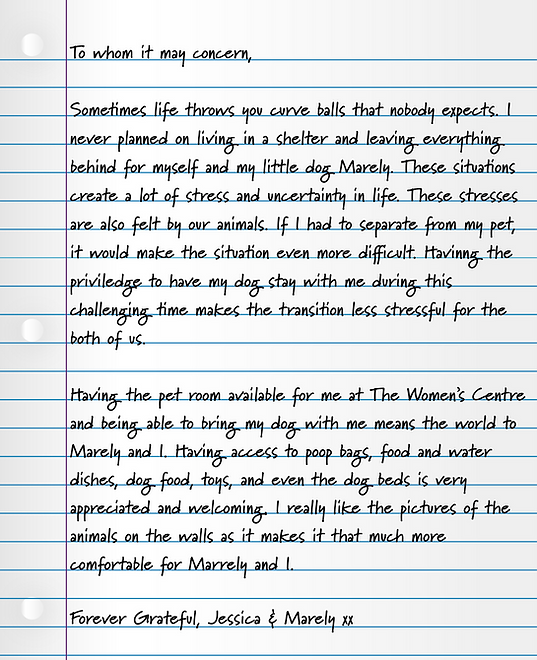 To whom it may concern,

Sometimes life throws you curve balls that nobody expects. I never planned on living in a shelter and leaving everything behind for myself and my little dog Marely. These situations create a lot of stress and uncertainty in life. These stresses are also felt by our animals. If I had to separate from my pet, it would make the situation even more difficult. Havinng the priviledge to have my dog stay with me during this challenging time makes the transition less stressful for the both of us.

Having the pet room available for me at The Women's Centre and being able to bring my dog with me means the world to Marely and I. Having access to poop bags, food and water dishes, dog food, toys, and even the dog beds is very appreciated and welcoming. I really like the pictures of the animals on the walls as it makes it that much more comfortable for Marrely and I.

Forever Grateful, Jessica & Marely xx